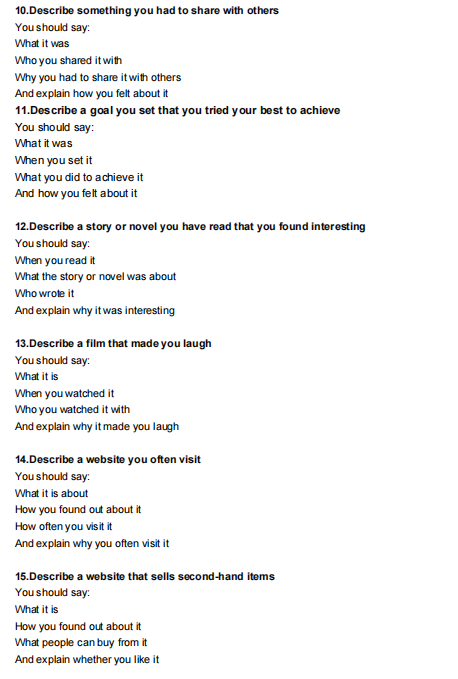 10.Describe something you had to share with others
You should say:
What it was
Who you shared it with
Why you had to share it with others
And explain how you felt about it
11.Describe a goal you set that you tried your best to achieve
You should say:
What it was
When you set it
What you did to achieve it
And how you felt about it

12.Describe a story or novel you have read that you found interesting
You should say:
When you read it
What the story or novel was about
Who wrote it
And explain why it was interesting

13.Describe a film that made you laugh
You should say:
What it is
When you watched it
Who you watched it with
And explain why it made you laugh

14.Describe a website you often visit
You should say:
What it is about
How you found out about it
How often you visit it
And explain why you often visit it

15.Describe a website that sells second-hand items
You should say:
What it is
How you found out about it
What people can buy from it
And explain whether you like it